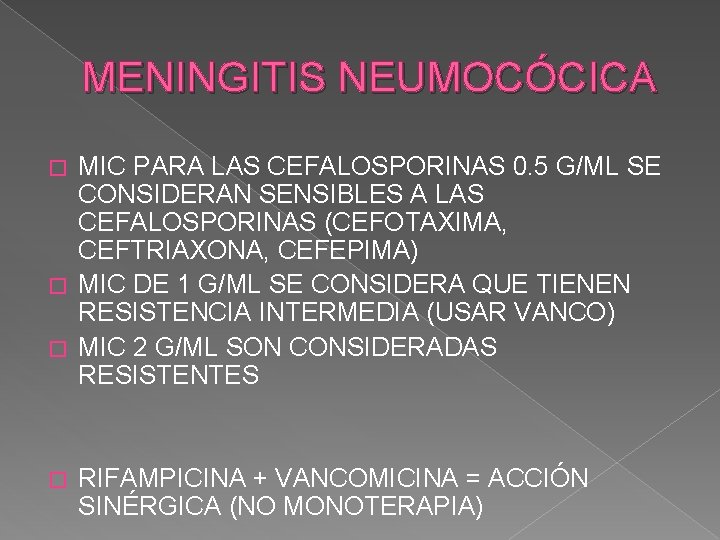 MENINGITIS NEUMOCÓCICA

MIC PARA LAS CEFALOSPORINAS 0.5 G/ML SE CONSIDERAN SENSIBLES A LAS CEFALOSPORINAS (CEFOTAXIMA, CEFTRIAXONA, CEFEPIMA)

MIC DE 1 G/ML SE CONSIDERA QUE TIENEN RESISTENCIA INTERMEDIA (USAR VANCO)

MIC 2 G/ML SON CONSIDERADAS RESISTENTES

RIFAMPICINA + VANCOMICINA = ACCIÓN SINÉRGICA (NO MONOTERAPIA)